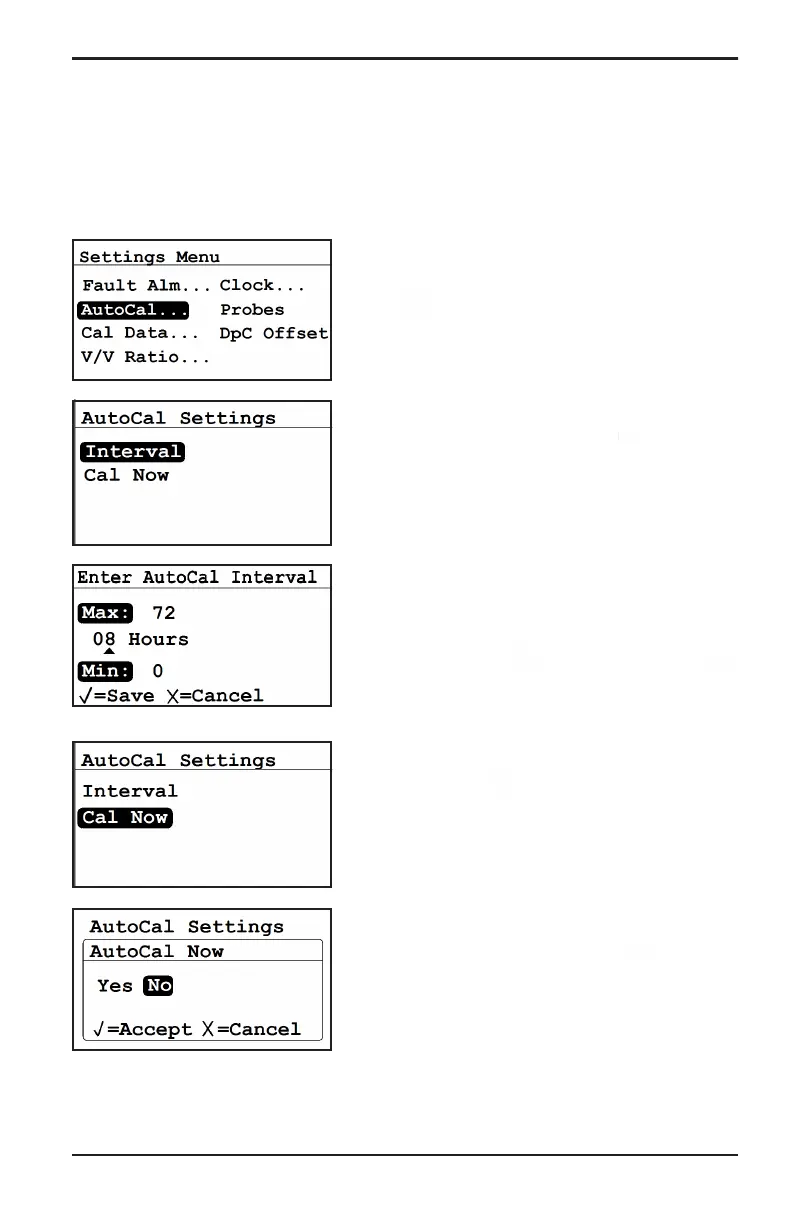 Settings Menu
Fault Alm... Clock...
AutoCal... Probes
Cal Data... DpC Offset
V/V Ratio...

AutoCal Settings
Interval
Cal Now

Enter AutoCal Interval
Max: 72
08 Hours
Min: 0
√=Save X=Cancel

AutoCal Settings
Interval
Cal Now

AutoCal Settings
AutoCal Now
Yes No
√=Accept X=Cancel